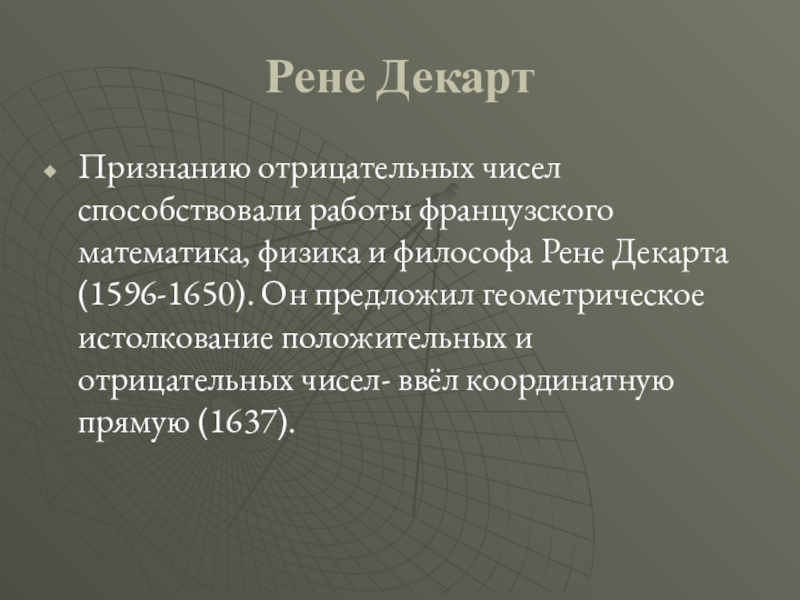 Рене Декарт

Признанию отрицательных чисел способствовали работы французского математика, физика и философа Рене Декарта (1596-1650). Он предложил геометрическое истолкование положительных и отрицательных чисел- ввёл координатную прямую (1637).